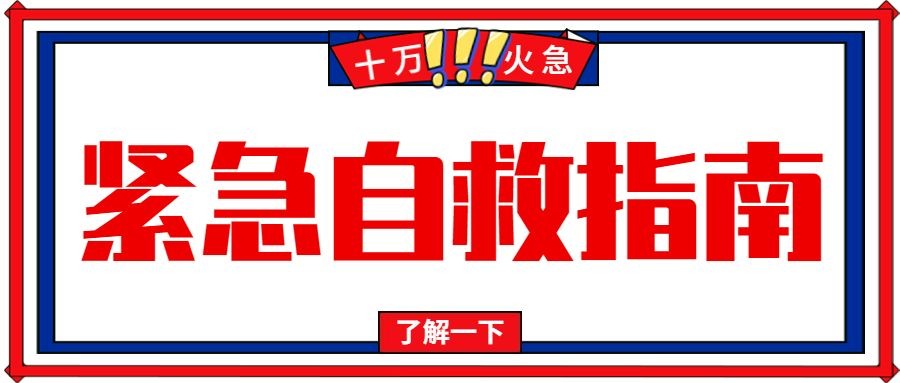 十万!!!火急

紧急自救指南

了解一下